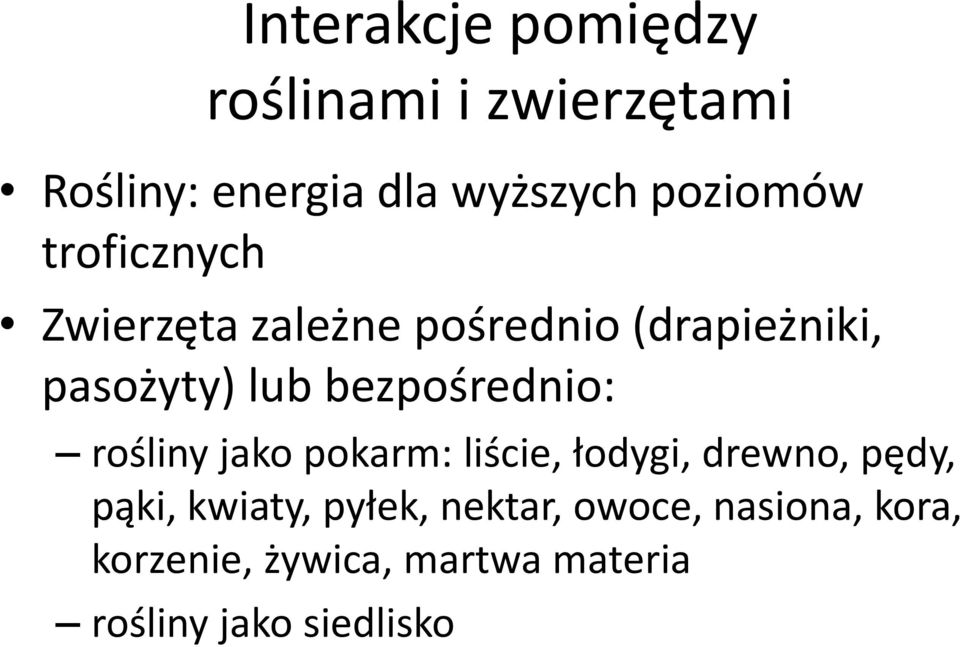 Interakcje pomiędzy roślinami i zwierzętami

• Rośliny: energia dla wyższych poziomów troficznych

• Zwierzęta zależne pośrednio (drapieżniki, pasożyty) lub bezpośrednio:

– rośliny jako pokarm: liście, łodygi, drewno, pędy, pąki, kwiaty, pyłek, nektar, owoce, nasiona, kora, korzenie, żywica, martwa materia

– rośliny jako siedlisko